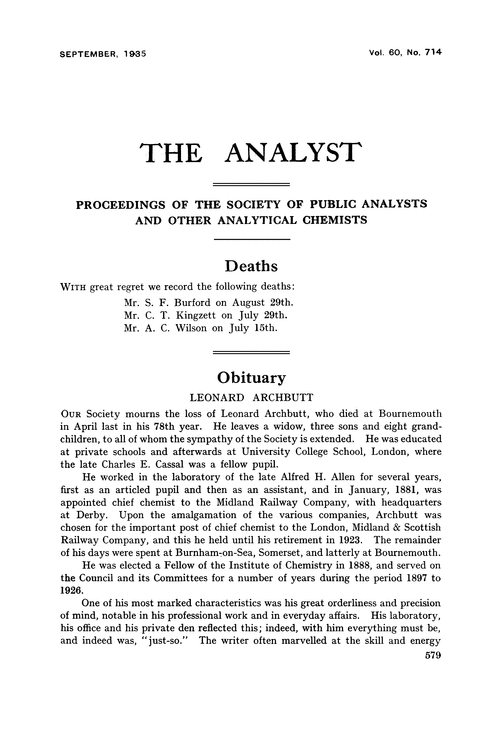 SEPTEMBER, 1935

Vol. 60, No. 714

THE ANALYST

PROCEEDINGS OF THE SOCIETY OF PUBLIC ANALYSTS AND OTHER ANALYTICAL CHEMISTS

Deaths

WITH great regret we record the following deaths:
Mr. S. F. Burford on August 29th.
Mr. C. T. Kingzett on July 29th.
Mr. A. C. Wilson on July 15th.

Obituary

LEONARD ARCHBUTT

OUR Society mourns the loss of Leonard Archbutt, who died at Bournemouth in April last in his 78th year. He leaves a widow, three sons and eight grandchildren, to all of whom the sympathy of the Society is extended. He was educated at private schools and afterwards at University College School, London, where the late Charles E. Cassal was a fellow pupil.

He worked in the laboratory of the late Alfred H. Allen for several years, first as an articled pupil and then as an assistant, and in January, 1881, was appointed chief chemist to the Midland Railway Company, with headquarters at Derby. Upon the amalgamation of the various companies, Archbutt was chosen for the important post of chief chemist to the London, Midland & Scottish Railway Company, and this he held until his retirement in 1923. The remainder of his days were spent at Burnham-on-Sea, Somerset, and latterly at Bournemouth.

He was elected a Fellow of the Institute of Chemistry in 1888, and served on the Council and its Committees for a number of years during the period 1897 to 1926.

One of his most marked characteristics was his great orderliness and precision of mind, notable in his professional work and in everyday affairs. His laboratory, his office and his private den reflected this; indeed, with him everything must be, and indeed was, "just-so." The writer often marvelled at the skill and energy

579